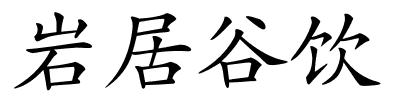 岩居谷饮